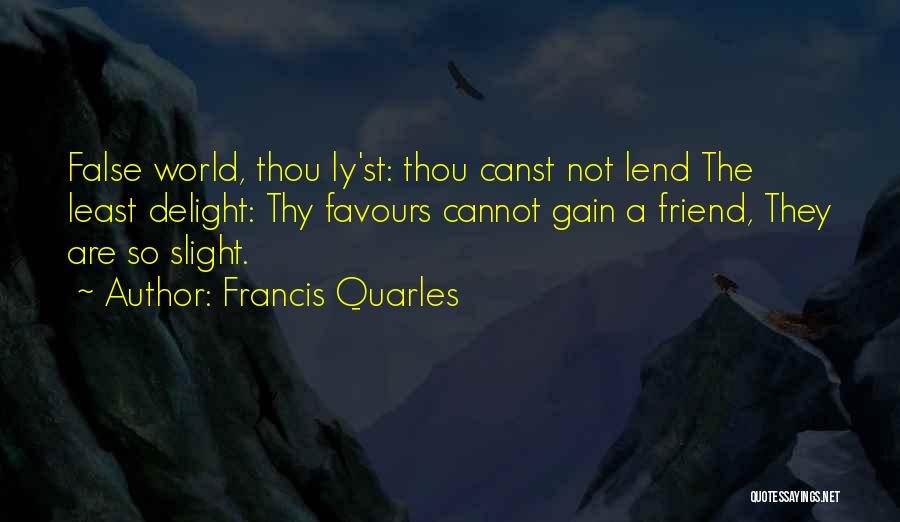 False world, thou ly'st: thou canst not lend The least delight: Thy favours cannot gain a friend, They are so slight.

~ Author: Francis Quarles

QUOTESSAYINGS.NET